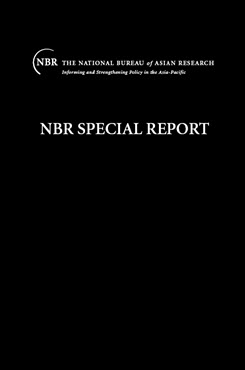 NBR THE NATIONAL BUREAU of ASIAN RESEARCH
Informing and Strengthening Policy in the Asia-Pacific

NBR SPECIAL REPORT